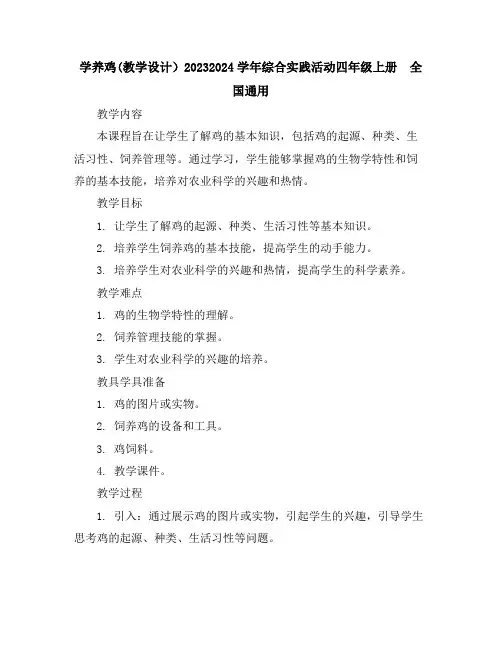 学养鸡(教学设计）20232024 学年综合实践活动四年级上册　全国通用

教学内容

本课程旨在让学生了解鸡的基本知识，包括鸡的起源、种类、生活习性、饲养管理等。通过学习，学生能够掌握鸡的生物学特性和饲养的基本技能，培养对农业科学的兴趣和热情。

教学目标

1. 让学生了解鸡的起源、种类、生活习性等基本知识。

2. 培养学生饲养鸡的基本技能，提高学生的动手能力。

3. 培养学生对农业科学的兴趣和热情，提高学生的科学素养。

教学难点

1. 鸡的生物学特性的理解。

2. 饲养管理技能的掌握。

3. 学生对农业科学的兴趣的培养。

教具学具准备

1. 鸡的图片或实物。

2. 饲养鸡的设备和工具。

3. 鸡饲料。

4. 教学课件。

教学过程

1. 引入：通过展示鸡的图片或实物，引起学生的兴趣，引导学生思考鸡的起源、种类、生活习性等问题。